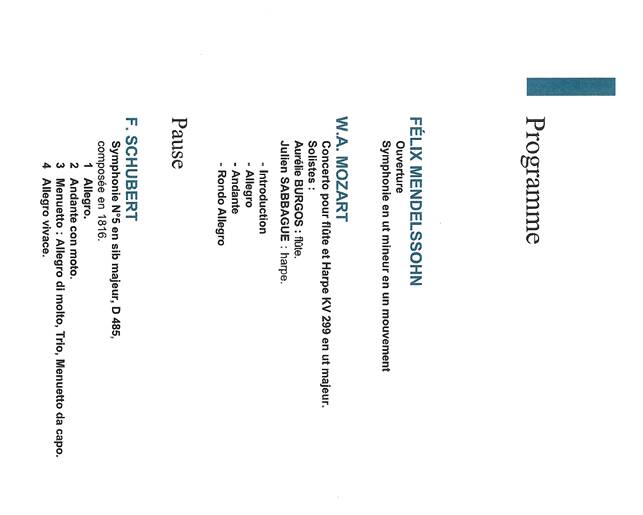 Programme

FÉLIX MENDELSSOHN
Ouverture
Symphonie en ut mineur en un mouvement

W.A. MOZART
Concerto pour flûte et Harpe KV 299 en ut majeur.
Solistes :
Aurélie BURGOS : flûte.
Julien SABBAGUE : harpe.

- Introduction
- Allegro
- Andante
- Rondo Allegro

Pause

F. SCHUBERT
Symphonie N°5 en sib majeur, D 485,
composée en 1816.
1 Allegro.
2 Andante con moto.
3 Menuetto : Allegro di molto, Trio, Menuetto da capo.
4 Allegro vivace.